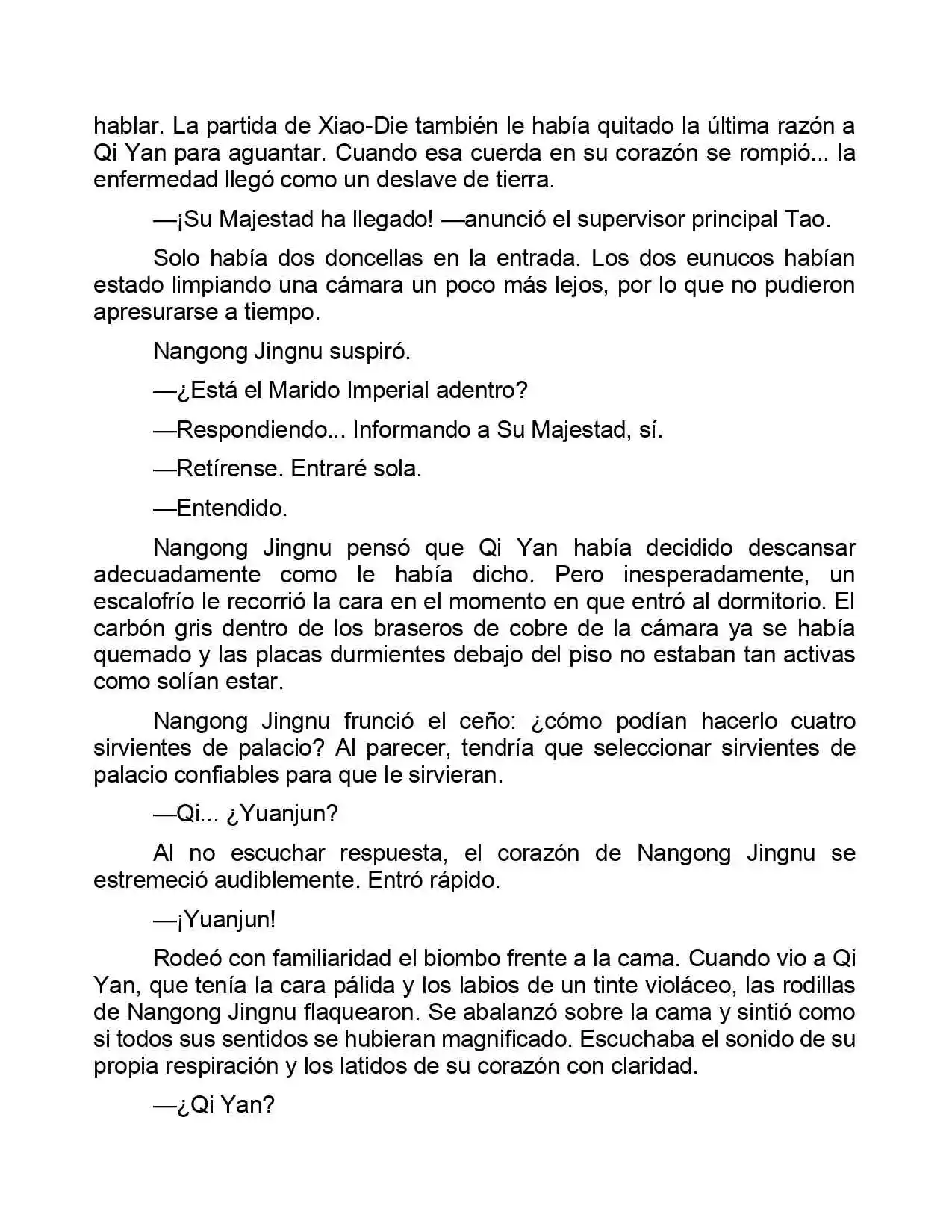 hablar. La partida de Xiao-Die también le había quitado la última razón a Qi Yan para aguantar. Cuando esa cuerda en su corazón se rompió... la enfermedad llegó como un deslave de tierra.

—¡Su Majestad ha llegado! —anunció el supervisor principal Tao.

Solo había dos doncellas en la entrada. Los dos eunucos habían estado limpiando una cámara un poco más lejos, por lo que no pudieron apresurarse a tiempo.

Nangong Jingnu suspiró.

—¿Está el Marido Imperial adentro?

—Respondiendo... Informando a Su Majestad, sí.

—Retírense. Entraré sola.

—Entendido.

Nangong Jingnu pensó que Qi Yan había decidido descansar adecuadamente como le había dicho. Pero inesperadamente, un escalofrío le recorrió la cara en el momento en que entró al dormitorio. El carbón gris dentro de los braseros de cobre de la cámara ya se había quemado y las placas durmientes debajo del piso no estaban tan activas como solían estar.

Nangong Jingnu frunció el ceño: ¿cómo podían hacerlo cuatro sirvientes de palacio? Al parecer, tendría que seleccionar sirvientes de palacio confiables para que le sirvieran.

—Qi... ¿Yuanjun?

Al no escuchar respuesta, el corazón de Nangong Jingnu se estremeció audiblemente. Entró rápido.

—¡Yuanjun!

Rodeó con familiaridad el biombo frente a la cama. Cuando vio a Qi Yan, que tenía la cara pálida y los labios de un tinte violáceo, las rodillas de Nangong Jingnu flaquearon. Se abalanzó sobre la cama y sintió como si todos sus sentidos se hubieran magnificado. Escuchaba el sonido de su propia respiración y los latidos de su corazón con claridad.

—¿Qi Yan?